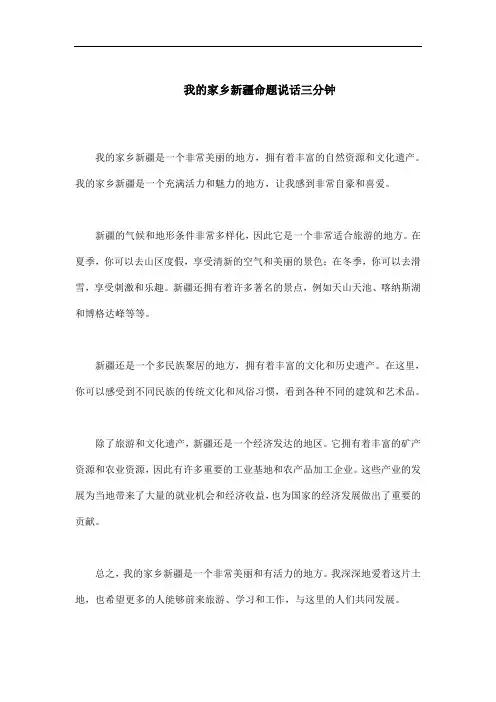 我的家乡新疆命题说话三分钟

我的家乡新疆是一个非常美丽的地方，拥有着丰富的自然资源和文化遗产。我的家乡新疆是一个充满活力和魅力的地方，让我感到非常自豪和喜爱。

新疆的气候和地形条件非常多样化，因此它是一个非常适合旅游的地方。在夏季，你可以去山区度假，享受清新的空气和美丽的景色；在冬季，你可以去滑雪，享受刺激和乐趣。新疆还拥有着许多著名的景点，例如天山天池、喀纳斯湖和博格达峰等等。

新疆还是一个多民族聚居的地方，拥有着丰富的文化和历史遗产。在这里，你可以感受到不同民族的传统文化和风俗习惯，看到各种不同的建筑和艺术品。

除了旅游和文化遗产，新疆还是一个经济发达的地区。它拥有着丰富的矿产资源和农业资源，因此有许多重要的工业基地和农产品加工企业。这些产业的发展为当地带来了大量的就业机会和经济收益，也为国家的经济发展做出了重要的贡献。

总之，我的家乡新疆是一个非常美丽和有活力的地方。我深深地爱着这片土地，也希望更多的人能够前来旅游、学习和工作，与这里的人们共同发展。